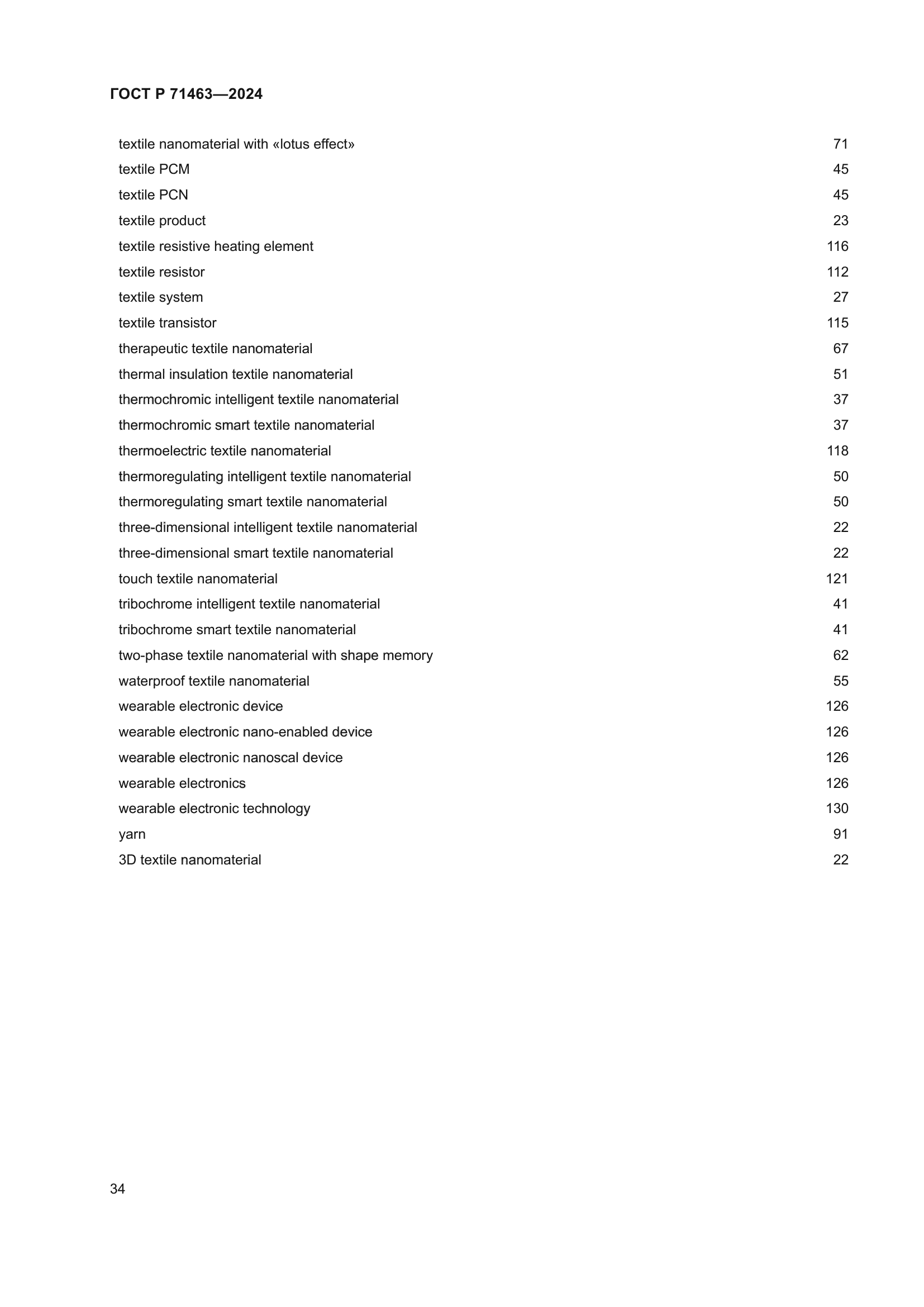 ГОСТ Р 71463—2024

textile nanomaterial with «lotus effect» 71
textile PCM 45
textile PCN 45
textile product 23
textile resistive heating element 116
textile resistor 112
textile system 27
textile transistor 115
therapeutic textile nanomaterial 67
thermal insulation textile nanomaterial 51
thermochromic intelligent textile nanomaterial 37
thermochromic smart textile nanomaterial 37
thermoelectric textile nanomaterial 118
thermoregulating intelligent textile nanomaterial 50
thermoregulating smart textile nanomaterial 50
three-dimensional intelligent textile nanomaterial 22
three-dimensional smart textile nanomaterial 22
touch textile nanomaterial 121
tribochrome intelligent textile nanomaterial 41
tribochrome smart textile nanomaterial 41
two-phase textile nanomaterial with shape memory 62
waterproof textile nanomaterial 55
wearable electronic device 126
wearable electronic nano-enabled device 126
wearable electronic nanoscal device 126
wearable electronics 126
wearable electronic technology 130
yarn 91
3D textile nanomaterial 22

34